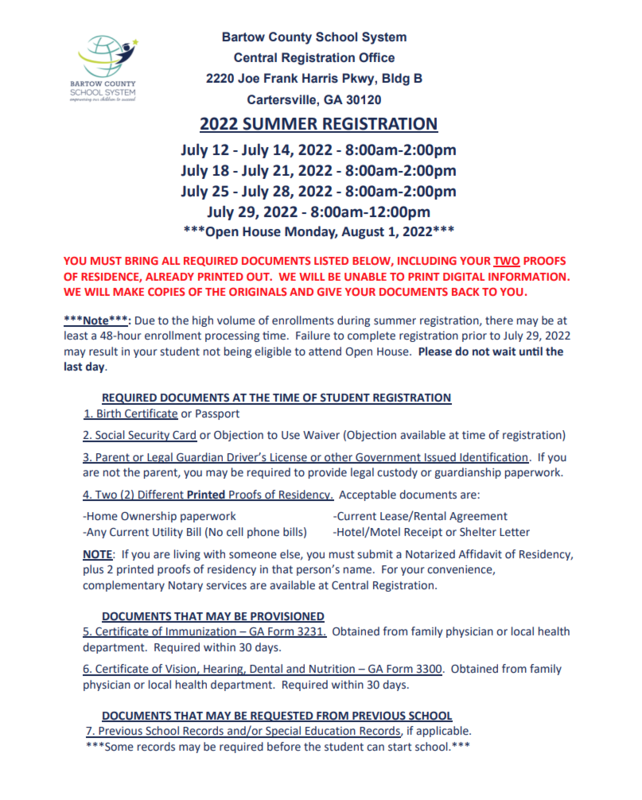 BARTOW COUNTY SCHOOL SYSTEM
empowering our children to succeed

Bartow County School System
Central Registration Office
2220 Joe Frank Harris Pkwy, Bldg B
Cartersville, GA 30120

2022 SUMMER REGISTRATION

July 12 - July 14, 2022 - 8:00am-2:00pm
July 18 - July 21, 2022 - 8:00am-2:00pm
July 25 - July 28, 2022 - 8:00am-2:00pm
July 29, 2022 - 8:00am-12:00pm
***Open House Monday, August 1, 2022***

YOU MUST BRING ALL REQUIRED DOCUMENTS LISTED BELOW, INCLUDING YOUR TWO PROOFS OF RESIDENCE, ALREADY PRINTED OUT. WE WILL BE UNABLE TO PRINT DIGITAL INFORMATION. WE WILL MAKE COPIES OF THE ORIGINALS AND GIVE YOUR DOCUMENTS BACK TO YOU.

***Note***: Due to the high volume of enrollments during summer registration, there may be at least a 48-hour enrollment processing time. Failure to complete registration prior to July 29, 2022 may result in your student not being eligible to attend Open House. Please do not wait until the last day.

REQUIRED DOCUMENTS AT THE TIME OF STUDENT REGISTRATION

1. Birth Certificate or Passport

2. Social Security Card or Objection to Use Waiver (Objection available at time of registration)

3. Parent or Legal Guardian Driver's License or other Government Issued Identification. If you are not the parent, you may be required to provide legal custody or guardianship paperwork.

4. Two (2) Different Printed Proofs of Residency. Acceptable documents are:

-Home Ownership paperwork
-Any Current Utility Bill (No cell phone bills)

-Current Lease/Rental Agreement
-Hotel/Motel Receipt or Shelter Letter

NOTE: If you are living with someone else, you must submit a Notarized Affidavit of Residency, plus 2 printed proofs of residency in that person's name. For your convenience, complementary Notary services are available at Central Registration.

DOCUMENTS THAT MAY BE PROVISIONED

5. Certificate of Immunization – GA Form 3231. Obtained from family physician or local health department. Required within 30 days.

6. Certificate of Vision, Hearing, Dental and Nutrition – GA Form 3300. Obtained from family physician or local health department. Required within 30 days.

DOCUMENTS THAT MAY BE REQUESTED FROM PREVIOUS SCHOOL

7. Previous School Records and/or Special Education Records, if applicable.
***Some records may be required before the student can start school.***